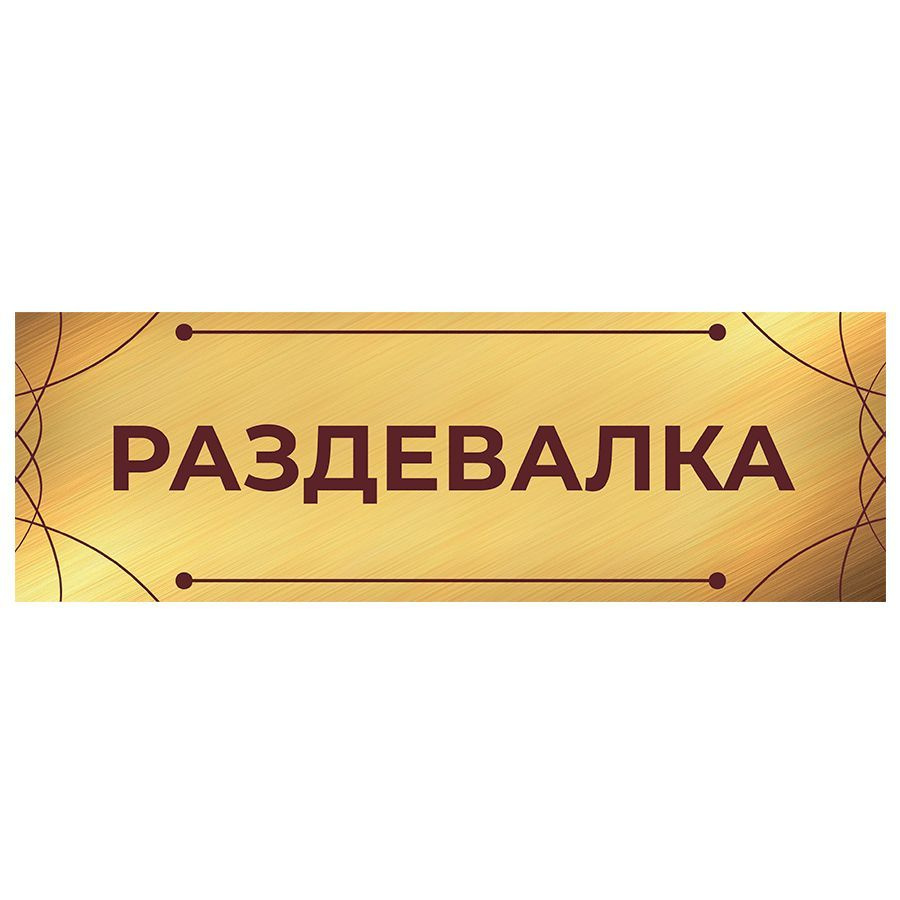 РАЗДЕВАЛКА